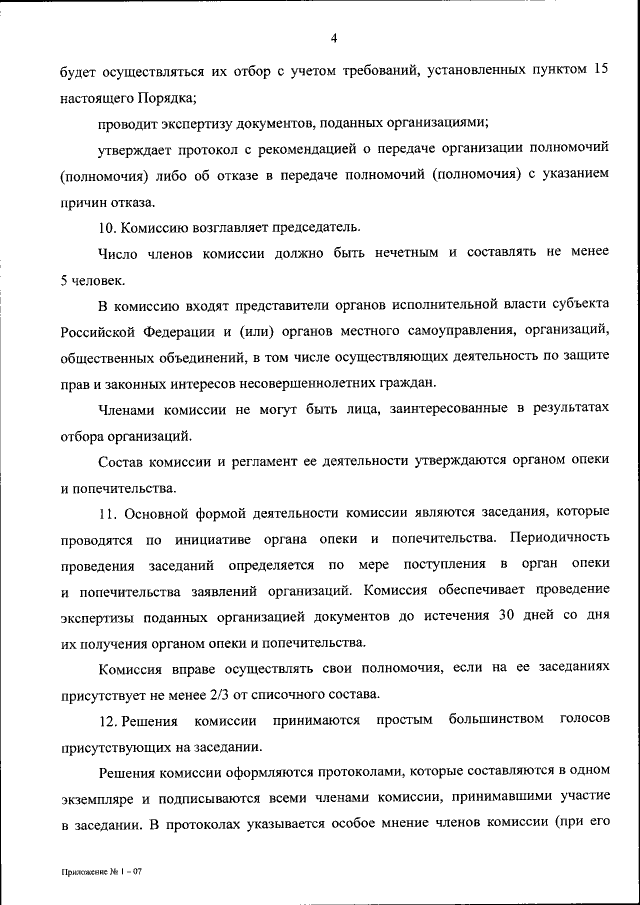 4

будет осуществляться их отбор с учетом требований, установленных пунктом 15 настоящего Порядка;

проводит экспертизу документов, поданных организациями;

утверждает протокол с рекомендацией о передаче организации полномочий (полномочия) либо об отказе в передаче полномочий (полномочия) с указанием причин отказа.

10. Комиссию возглавляет председатель.

Число членов комиссии должно быть нечетным и составлять не менее 5 человек.

В комиссию входят представители органов исполнительной власти субъекта Российской Федерации и (или) органов местного самоуправления, организаций, общественных объединений, в том числе осуществляющих деятельность по защите прав и законных интересов несовершеннолетних граждан.

Членами комиссии не могут быть лица, заинтересованные в результатах отбора организаций.

Состав комиссии и регламент ее деятельности утверждаются органом опеки и попечительства.

11. Основной формой деятельности комиссии являются заседания, которые проводятся по инициативе органа опеки и попечительства. Периодичность проведения заседаний определяется по мере поступления в орган опеки и попечительства заявлений организаций. Комиссия обеспечивает проведение экспертизы поданных организацией документов до истечения 30 дней со дня их получения органом опеки и попечительства.

Комиссия вправе осуществлять свои полномочия, если на ее заседаниях присутствует не менее 2/3 от списочного состава.

12. Решения комиссии принимаются простым большинством голосов присутствующих на заседании.

Решения комиссии оформляются протоколами, которые составляются в одном экземпляре и подписываются всеми членами комиссии, принимавшими участие в заседании. В протоколах указывается особое мнение членов комиссии (при его

Приложение № 1 – 07